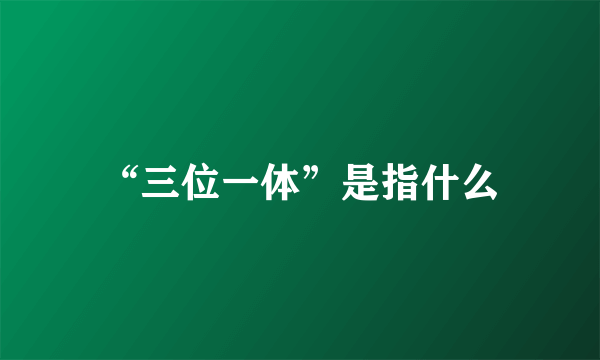 “三位一体”是指什么